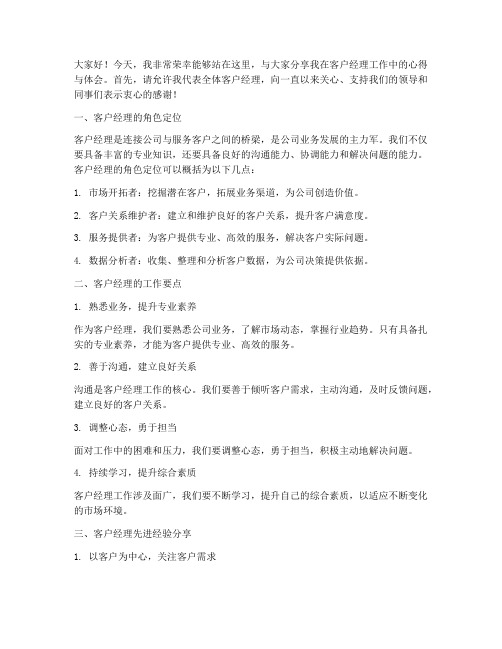 大家好！今天，我非常荣幸能够站在这里，与大家分享我在客户经理工作中的心得与体会。首先，请允许我代表全体客户经理，向一直以来关心、支持我们的领导和同事们表示衷心的感谢！

一、客户经理的角色定位

客户经理是连接公司与服务客户之间的桥梁，是公司业务发展的主力军。我们不仅要具备丰富的专业知识，还要具备良好的沟通能力、协调能力和解决问题的能力。客户经理的角色定位可以概括为以下几点：

1. 市场开拓者：挖掘潜在客户，拓展业务渠道，为公司创造价值。

2. 客户关系维护者：建立和维护良好的客户关系，提升客户满意度。

3. 服务提供者：为客户提供专业、高效的服务，解决客户实际问题。

4. 数据分析者：收集、整理和分析客户数据，为公司决策提供依据。

二、客户经理的工作要点

1. 熟悉业务，提升专业素养

作为客户经理，我们要熟悉公司业务，了解市场动态，掌握行业趋势。只有具备扎实的专业素养，才能为客户提供专业、高效的服务。

2. 善于沟通，建立良好关系

沟通是客户经理工作的核心。我们要善于倾听客户需求，主动沟通，及时反馈问题，建立良好的客户关系。

3. 调整心态，勇于担当

面对工作中的困难和压力，我们要调整心态，勇于担当，积极主动地解决问题。

4. 持续学习，提升综合素质

客户经理工作涉及面广，我们要不断学习，提升自己的综合素质，以适应不断变化的市场环境。

三、客户经理先进经验分享

1. 以客户为中心，关注客户需求